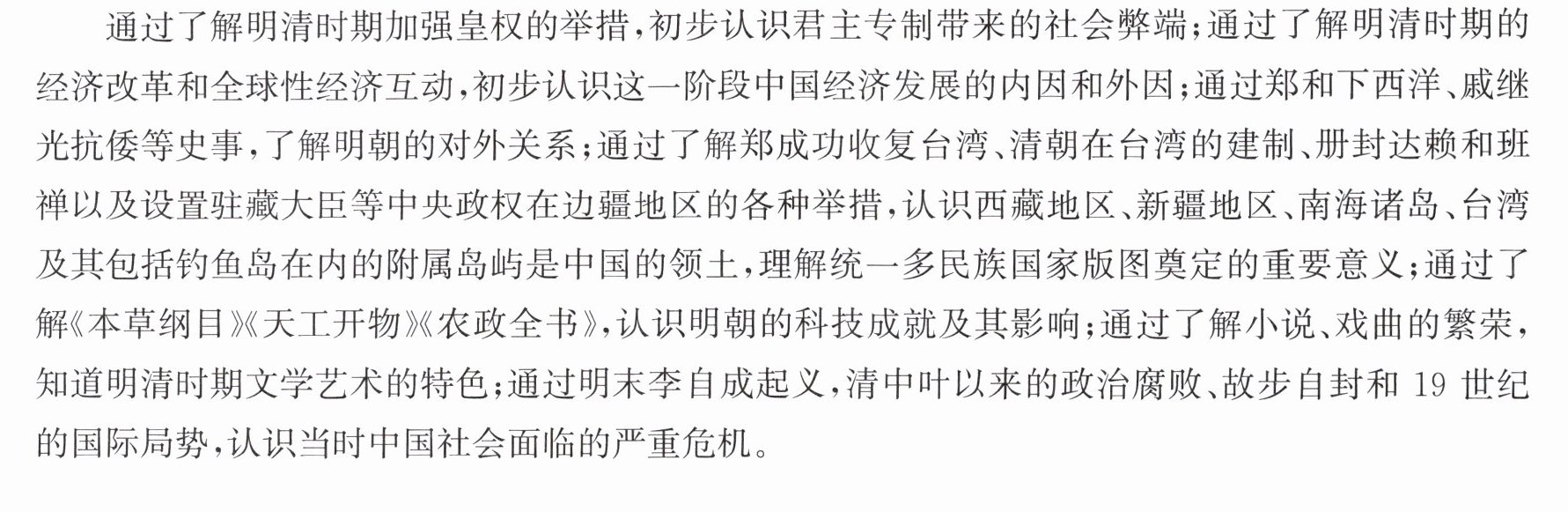 通过了解明清时期加强皇权的举措，初步认识君主专制带来的社会弊端；通过了解明清时期的经济改革和全球性经济互动，初步认识这一阶段中国经济发展的内因和外因；通过郑和下西洋、戚继光抗倭等史事，了解明朝的对外关系；通过了解郑成功收复台湾、清朝在台湾的建制、册封达赖和班禅以及设置驻藏大臣等中央政权在边疆地区的各种举措，认识西藏地区、新疆地区、南海诸岛、台湾及其包括钓鱼岛在内的附属岛屿是中国的领土，理解统一多民族国家版图奠定的重要意义；通过了解《本草纲目》《天工开物》《农政全书》，认识明朝的科技成就及其影响；通过了解小说、戏曲的繁荣，知道明清时期文学艺术的特色；通过明末李自成起义，清中叶以来的政治腐败、故步自封和19世纪的国际局势，认识当时中国社会面临的严重危机。